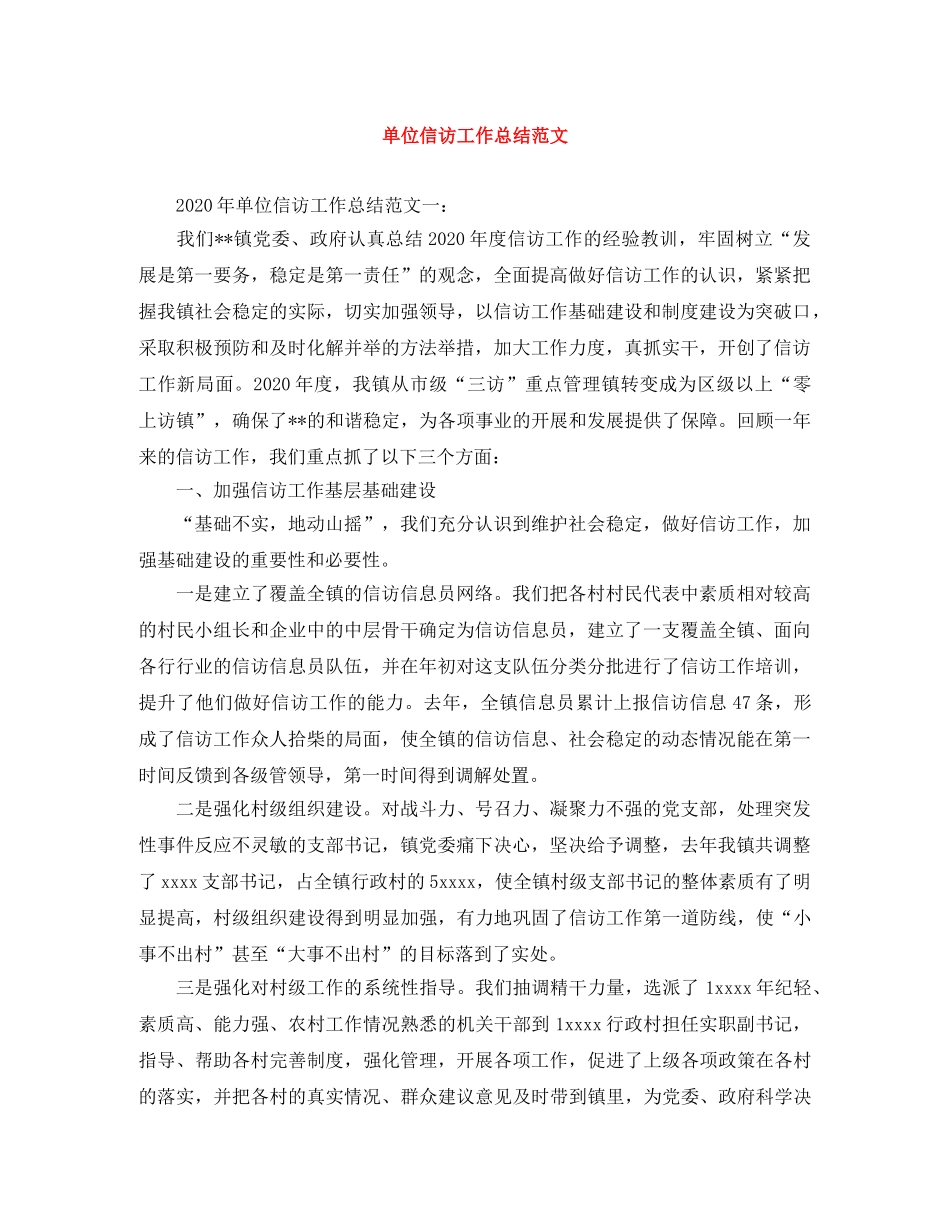 单位信访工作总结范文

2020年单位信访工作总结范文一：

我们**镇党委、政府认真总结2020年度信访工作的经验教训，牢固树立“发展是第一要务，稳定是第一责任”的观念，全面提高做好信访工作的认识，紧紧把握我镇社会稳定的实际，切实加强领导，以信访工作基础建设和制度建设为突破口，采取积极预防和及时化解并举的方法举措，加大工作力度，真抓实干，开创了信访工作新局面。2020年度，我镇从市级“三访”重点管理镇转变成为区级以上“零上访镇”，确保了**的和谐稳定，为各项事业的开展和发展提供了保障。回顾一年来的信访工作，我们重点抓了以下三个方面：

一、加强信访工作基层基础建设

“基础不实，地动山摇”，我们充分认识到维护社会稳定，做好信访工作，加强基础建设的重要性和必要性。

一是建立了覆盖全镇的信访信息员网络。我们把各村村民代表中素质相对较高的村民小组长和企业中的中层骨干确定为信访信息员，建立了一支覆盖全镇、面向各行行业的信访信息员队伍，并在年初对这支队伍分类分批进行了信访工作培训，提升了他们做好信访工作的能力。去年，全镇信息员累计上报信访信息47条，形成了信访工作众人拾柴的局面，使全镇的信访信息、社会稳定的动态情况能在第一时间反馈到各级管领导，第一时间得到调解处置。

二是强化村级组织建设。对战斗力、号召力、凝聚力不强的党支部，处理突发性事件反应不灵敏的支部书记，镇党委痛下决心，坚决给予调整，去年我镇共调整了xxxx支部书记，占全镇行政村的5xxxx，使全镇村级支部书记的整体素质有了明显提高，村级组织建设得到明显加强，有力地巩固了信访工作第一道防线，使“小事不出村”甚至“大事不出村”的目标落到了实处。

三是强化对村级工作的系统性指导。我们抽调精干力量，选派了1xxxx年纪轻、素质高、能力强、农村工作情况熟悉的机关干部到1xxxx行政村担任实职副书记，指导、帮助各村完善制度，强化管理，开展各项工作，促进了上级各项政策在各村的落实，并把各村的真实情况、群众建议意见及时带到镇里，为党委、政府科学决